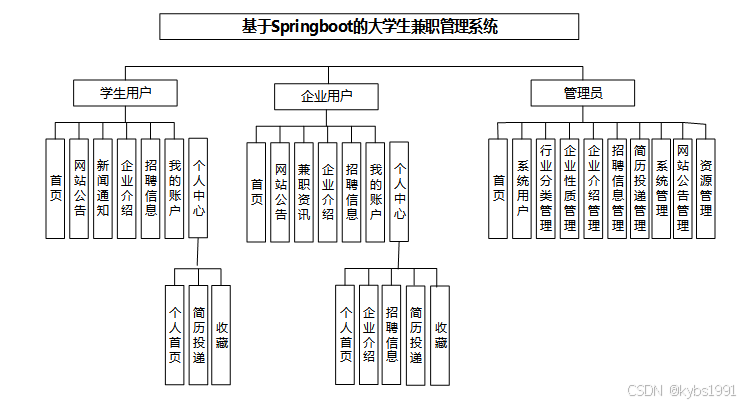 基于Springboot的大学生兼职管理系统

学生用户

首页

网站公告

新闻通知

企业介绍

招聘信息

我的账户

个人中心

个人首页

简历投递

收藏

企业用户

首页

网站公告

兼职资讯

企业介绍

招聘信息

我的账户

个人中心

个人首页

企业介绍

招聘信息

简历投递

收藏

管理员

首页

系统用户

行业分类管理

企业性质管理

企业介绍管理

招聘信息管理

简历投递管理

系统管理

网站公告管理

资源管理

CSDN @kybs1991